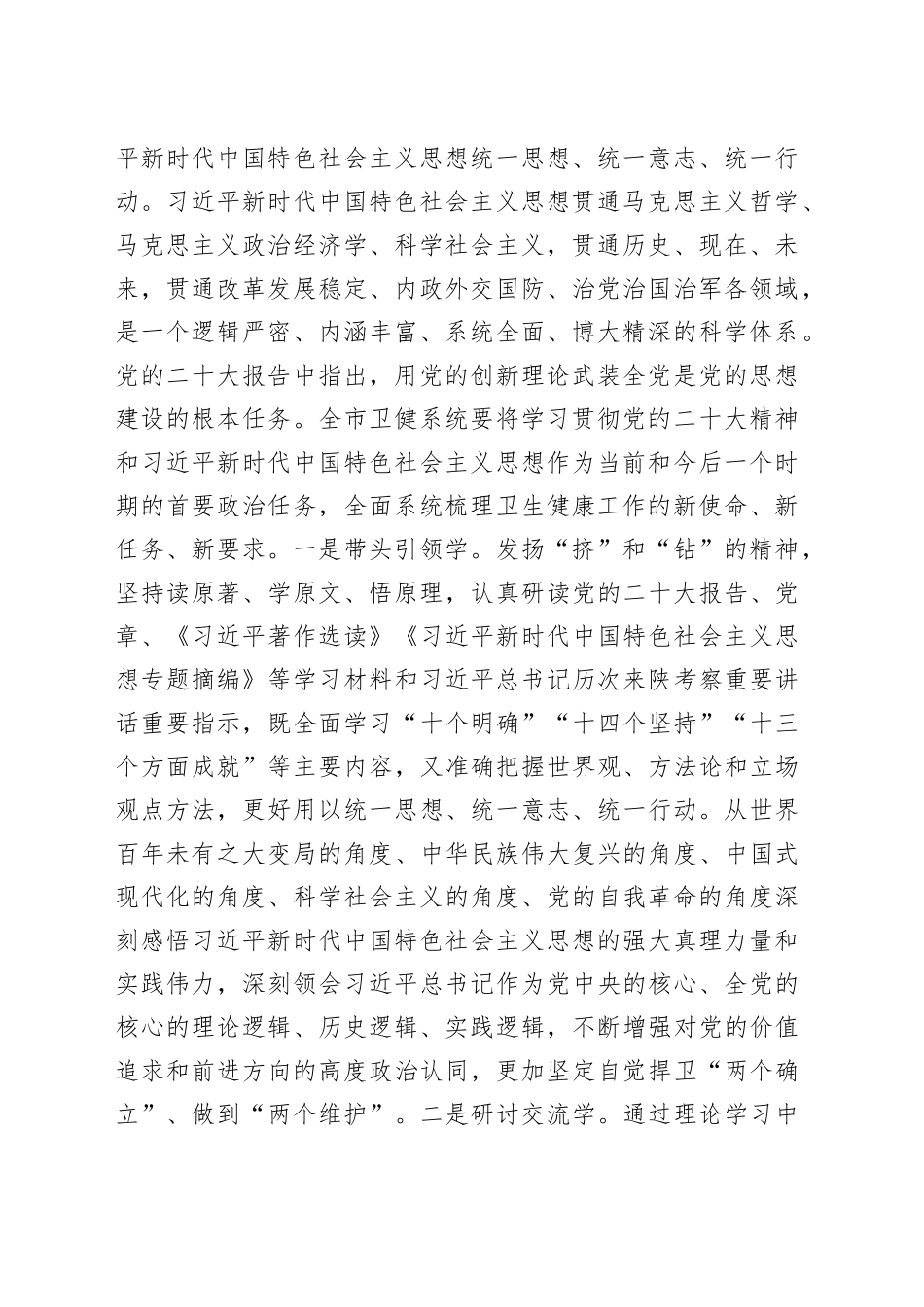 平新时代中国特色社会主义思想统一思想、统一意志、统一行动。习近平新时代中国特色社会主义思想贯通马克思主义哲学、马克思主义政治经济学、科学社会主义，贯通历史、现在、未来，贯通改革发展稳定、内政外交国防、治党治国治军各领域，是一个逻辑严密、内涵丰富、系统全面、博大精深的科学体系。党的二十大报告中指出，用党的创新理论武装全党是党的思想建设的根本任务。全市卫健系统要将学习贯彻党的二十大精神和习近平新时代中国特色社会主义思想作为当前和今后一个时期的首要政治任务，全面系统梳理卫生健康工作的新使命、新任务、新要求。一是带头引领学。发扬“挤”和“钻”的精神，坚持读原著、学原文、悟原理，认真研读党的二十大报告、党章、《习近平著作选读》《习近平新时代中国特色社会主义思想专题摘编》等学习材料和习近平总书记历次来陕考察重要讲话重要指示，既全面学习“十个明确”“十四个坚持”“十三个方面成就”等主要内容，又准确把握世界观、方法论和立场观点方法，更好用以统一思想、统一意志、统一行动。从世界百年未有之大变局的角度、中华民族伟大复兴的角度、中国式现代化的角度、科学社会主义的角度、党的自我革命的角度深刻感悟习近平新时代中国特色社会主义思想的强大真理力量和实践伟力，深刻领会习近平总书记作为党中央的核心、全党的核心的理论逻辑、历史逻辑、实践逻辑，不断增强对党的价值追求和前进方向的高度政治认同，更加坚定自觉捍卫“两个确立”、做到“两个维护”。二是研讨交流学。通过理论学习中